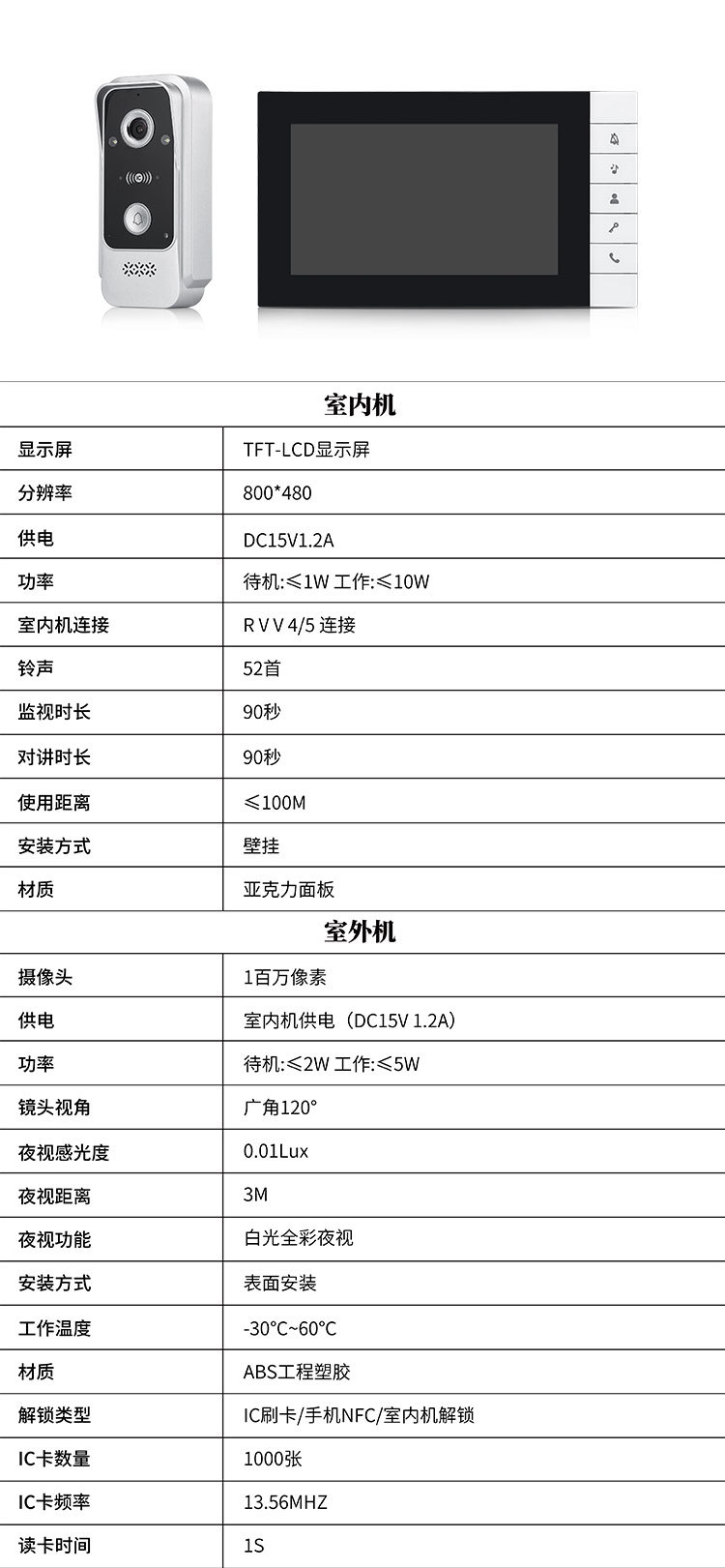 室内机

| 显示屏 | TFT-LCD显示屏 |
|---|---|
| 分辨率 | 800*480 |
| 供电 | DC15V1.2A |
| 功率 | 待机:≤1W 工作:≤10W |
| 室内机连接 | R V V 4/5 连接 |
| 铃声 | 52首 |
| 监视时长 | 90秒 |
| 对讲时长 | 90秒 |
| 使用距离 | ≤100M |
| 安装方式 | 壁挂 |
| 材质 | 亚克力面板 |

室外机

| 摄像头 | 1百万像素 |
|---|---|
| 供电 | 室内机供电（DC15V 1.2A） |
| 功率 | 待机:≤2W 工作:≤5W |
| 镜头视角 | 广角120° |
| 夜视感光度 | 0.01Lux |
| 夜视距离 | 3M |
| 夜视功能 | 白光全彩夜视 |
| 安装方式 | 表面安装 |
| 工作温度 | -30°C~60°C |
| 材质 | ABS工程塑胶 |
| 解锁类型 | IC刷卡/手机NFC/室内机解锁 |
| IC卡数量 | 1000张 |
| IC卡频率 | 13.56MHZ |
| 读卡时间 | 1S |